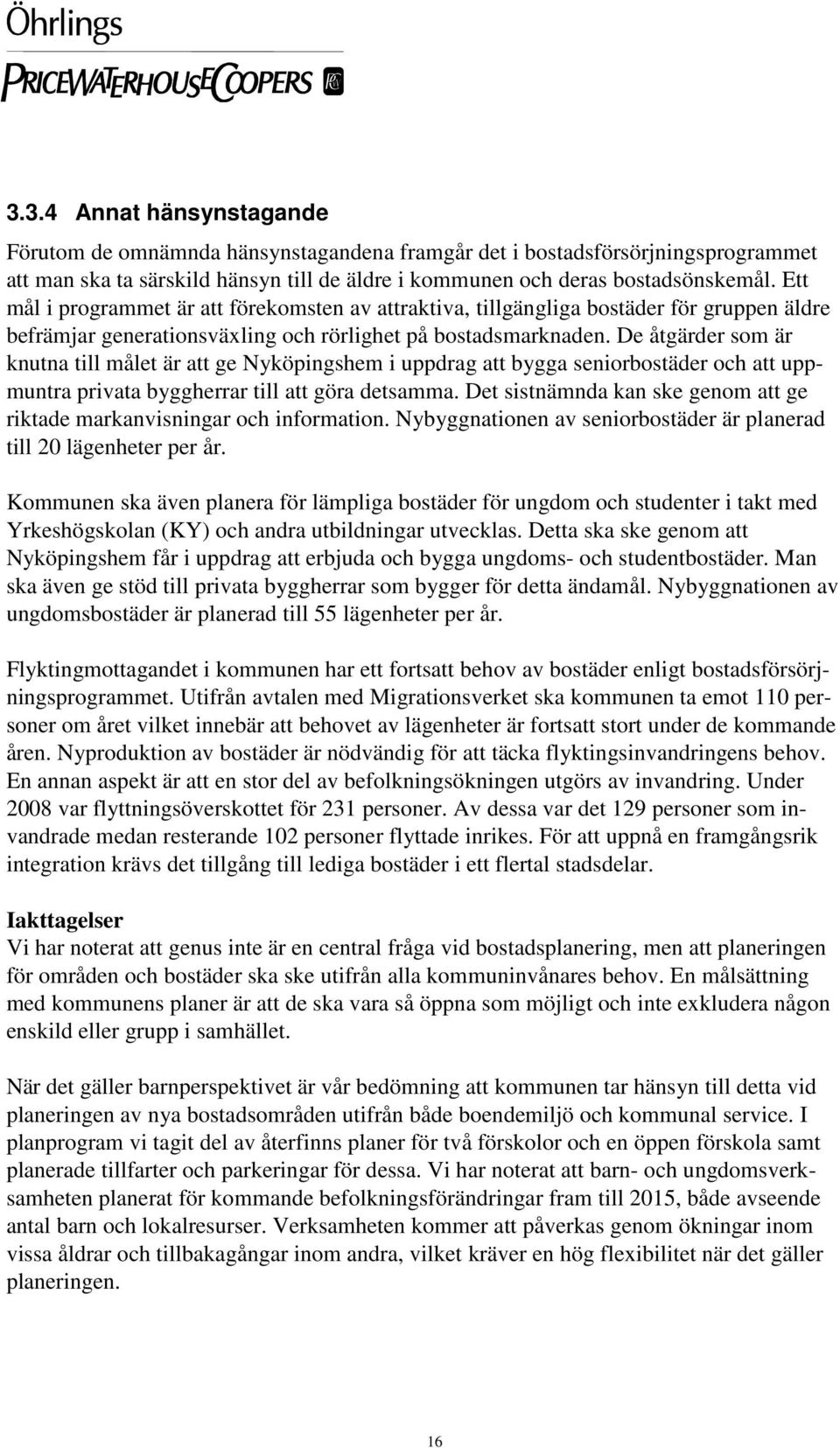 Öhrlings
PRICEWATERHOUSECOOPERS

3.3.4 Annat hänsynstagande

Förutom de omnämnda hänsynstagandena framgår det i bostadsförsörjningsprogrammet att man ska ta särskild hänsyn till de äldre i kommunen och deras bostadsönskemål. Ett mål i programmet är att förekomsten av attraktiva, tillgängliga bostäder för gruppen äldre befrämjar generationsväxling och rörlighet på bostadsmarknaden. De åtgärder som är knutna till målet är att ge Nyköpingshem i uppdrag att bygga seniorbostäder och att uppmuntra privata byggherrar till att göra detsamma. Det sistnämnda kan ske genom att ge riktade markanvisningar och information. Nybyggnationen av seniorbostäder är planerad till 20 lägenheter per år.

Kommunen ska även planera för lämpliga bostäder för ungdom och studenter i takt med Yrkeshögskolan (KY) och andra utbildningar utvecklas. Detta ska ske genom att Nyköpingshem får i uppdrag att erbjuda och bygga ungdoms- och studentbostäder. Man ska även ge stöd till privata byggherrar som bygger för detta ändamål. Nybyggnationen av ungdomsbostäder är planerad till 55 lägenheter per år.

Flyktingmottagandet i kommunen har ett fortsatt behov av bostäder enligt bostadsförsörjningsprogrammet. Utifrån avtalen med Migrationsverket ska kommunen ta emot 110 personer om året vilket innebär att behovet av lägenheter är fortsatt stort under de kommande åren. Nyproduktion av bostäder är nödvändig för att täcka flyktingsinvandringens behov. En annan aspekt är att en stor del av befolkningsökningen utgörs av invandring. Under 2008 var flyttningsöverskottet för 231 personer. Av dessa var det 129 personer som invandrade medan resterande 102 personer flyttade inrikes. För att uppnå en framgångsrik integration krävs det tillgång till lediga bostäder i ett flertal stadsdelar.

Iakttagelser
Vi har noterat att genus inte är en central fråga vid bostadsplanering, men att planeringen för områden och bostäder ska ske utifrån alla kommuninvånares behov. En målsättning med kommunens planer är att de ska vara så öppna som möjligt och inte exkludera någon enskild eller grupp i samhället.

När det gäller barnperspektivet är vår bedömning att kommunen tar hänsyn till detta vid planeringen av nya bostadsområden utifrån både boendemiljö och kommunal service. I planprogram vi tagit del av återfinns planer för två förskolor och en öppen förskola samt planerade tillfarter och parkeringar för dessa. Vi har noterat att barn- och ungdomsverksamheten planerat för kommande befolkningsförändringar fram till 2015, både avseende antal barn och lokalresurser. Verksamheten kommer att påverkas genom ökningar inom vissa åldrar och tillbakagångar inom andra, vilket kräver en hög flexibilitet när det gäller planeringen.

16